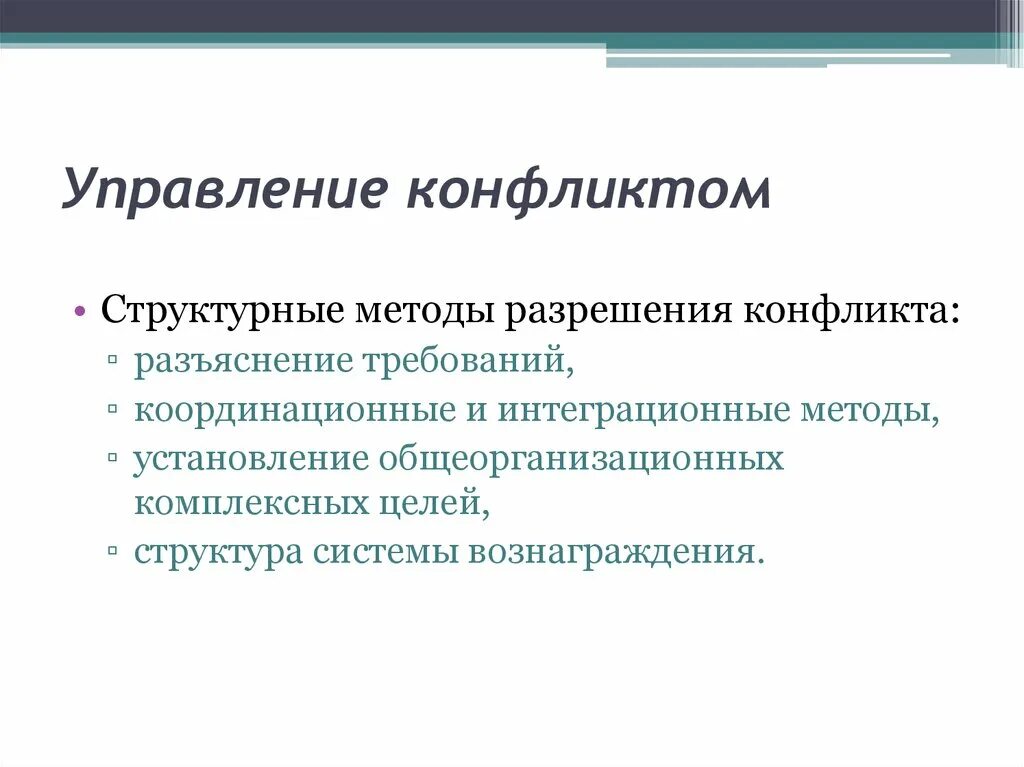 Управление конфликтом

• Структурные методы разрешения конфликта:
▫ разъяснение требований,
▫ координационные и интеграционные методы,
▫ установление общеорганизационных комплексных целей,
▫ структура системы вознаграждения.